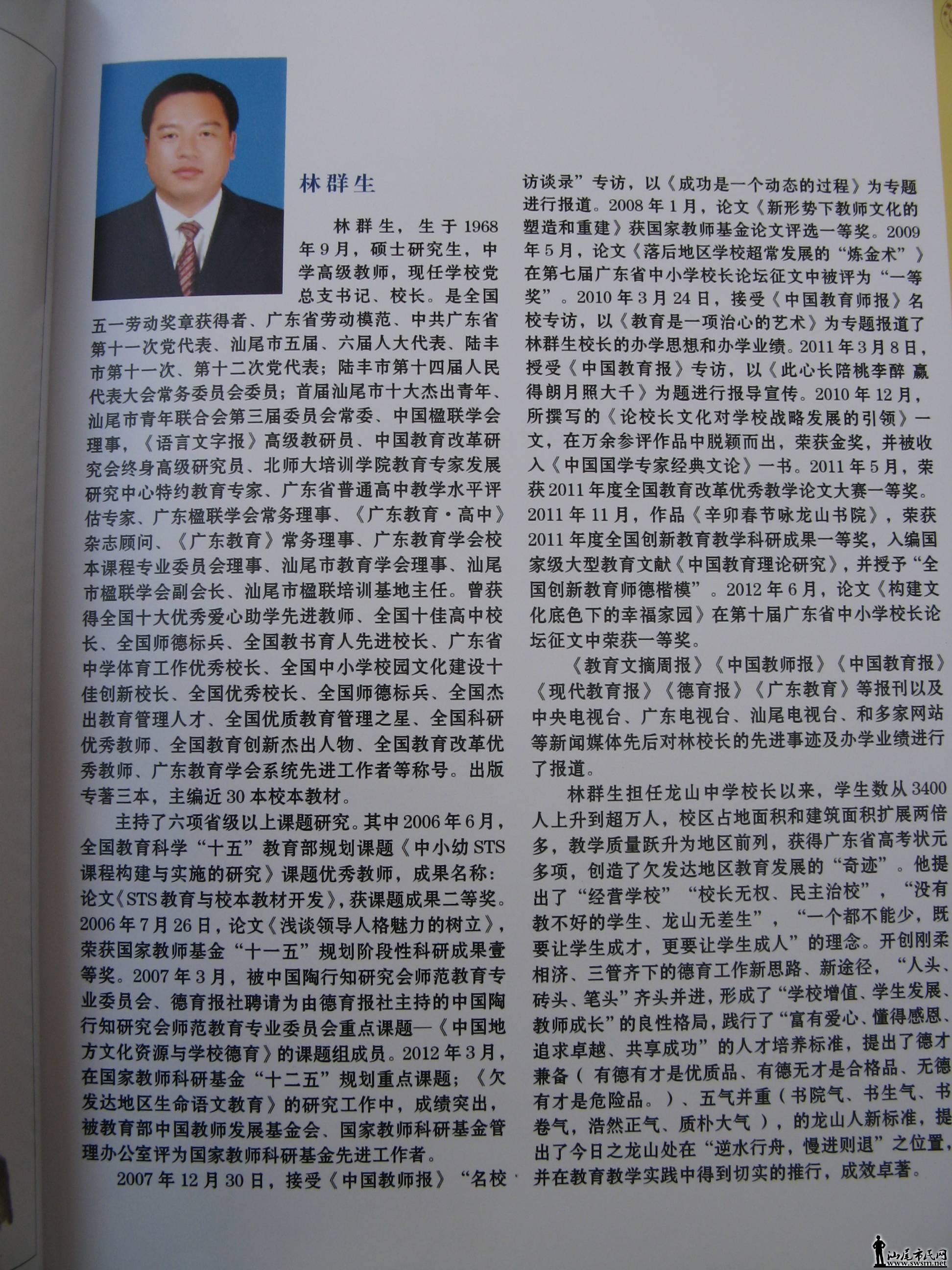 林群生

林群生，生于1968年9月，硕士研究生，中学高级教师，现任学校党总支书记、校长。是全国五一劳动奖章获得者、广东省劳动模范、中共广东省第十一次党代表、汕尾市五届、六届人大代表、陆丰市第十一次、第十二次党代表；陆丰市第十四届人民代表大会常务委员会委员；首届汕尾市十大杰出青年、汕尾市青年联合会第三届委员会常委、中国楹联学会理事，《语言文字报》高级教研员、中国教育改革研究会终身高级研究员、北师大培训学院教育专家发展研究中心特约教育专家、广东省普通高中教学水平评估专家、广东楹联学会常务理事、《广东教育·高中》杂志顾问、《广东教育》常务理事、广东教育学会校本课程专业委员会理事、汕尾市教育学会理事、汕尾市楹联学会副会长、汕尾市楹联培训基地主任。曾获得全国十大优秀爱心助学先进教师、全国十佳高中校长、全国师德标兵、全国教书育人先进校长、广东省中学体育工作优秀校长、全国中小学校园文化建设十佳创新校长、全国优秀校长、全国师德标兵、全国杰出教育管理人才、全国优质教育管理之星、全国科研优秀教师、全国教育创新杰出人物、全国教育改革优秀教师、广东教育学会系统先进工作者等称号。出版专著三本，主编近30本校本教材。

主持了六项省级以上课题研究。其中2006年6月，全国教育科学“十五”教育部规划课题《中小幼STS课程构建与实施的研究》课题优秀教师，成果名称：论文《STS教育与校本教材开发》，获课题成果二等奖。2006年7月26日，论文《浅谈领导人格魅力的树立》，荣获国家教师基金“十一五”规划阶段性科研成果壹等奖。2007年3月，被中国陶行知研究会师范教育专业委员会、德育报社聘请为由德育报社主持的中国陶行知研究会师范教育专业委员会重点课题—《中国地方文化资源与学校德育》的课题组成员。2012年3月，在国家教师科研基金“十二五”规划重点课题；《欠发达地区生命语文教育》的研究工作中，成绩突出，被教育部中国教师发展基金会、国家教师科研基金管理办公室评为国家教师科研基金先进工作者。

2007年12月30日，接受《中国教师报》“名校访谈录”专访，以《成功是一个动态的过程》为专题进行报道。2008年1月，论文《新形势下教师文化的塑造和重建》获国家教师基金论文评选一等奖。2009年5月，论文《落后地区学校超常发展的“炼金术”》在第七届广东省中小学校长论坛征文中被评为“一等奖”。2010年3月24日，接受《中国教育师报》名校专访，以《教育是一项治心的艺术》为专题报道了林群生校长的办学思想和办学业绩。2011年3月8日，授受《中国教育报》专访，以《此心长陪桃李醉 赢得朗月照大千》为题进行报导宣传。2010年12月，所撰写的《论校长文化对学校战略发展的引领》一文，在万余参评作品中脱颖而出，荣获金奖，并被收入《中国国学专家经典文论》一书。2011年5月，荣获2011年度全国教育改革优秀教学论文大赛一等奖。2011年11月，作品《辛卯春节咏龙山书院》，荣获2011年度全国创新教育教学科研成果一等奖，入编国家级大型教育文献《中国教育理论研究》，并授予“全国创新教育师德楷模”。2012年6月，论文《构建文化底色下的幸福家园》在第十届广东省中小学校长论坛征文中荣获一等奖。

《教育文摘周报》《中国教师报》《中国教育报》《现代教育报》《德育报》《广东教育》等报刊以及中央电视台、广东电视台、汕尾电视台、和多家网站等新闻媒体先后对林校长的先进事迹及办学业绩进行了报道。

林群生担任龙山中学校长以来，学生数从3400人上升到超万人，校区占地面积和建筑面积扩展两倍多，教学质量跃升为地区前列，获得广东省高考状元多项，创造了欠发达地区教育发展的“奇迹”。他提出了“经营学校”“校长无权、民主治校”，“没有教不好的学生、龙山无差生”，“一个都不能少，既要让学生成才，更要让学生成人”的理念。开创刚柔相济、三管齐下的德育工作新思路、新途径，“人头、砖头、笔头”齐头并进，形成了“学校增值、学生发展、教师成长”的良性格局，践行了“富有爱心、懂得感恩、追求卓越、共享成功”的人才培养标准，提出了德才兼备（有德有才是优质品、有德无才是合格品、无德有才是危险品。）、五气并重（书院气、书生气、书卷气，浩然正气、质朴大气），的龙山人新标准，提出了今日之龙山处在“逆水行舟，慢进则退”之位置，并在教育教学实践中得到切实的推行，成效卓著。

汕尾市民网
www.swsm.net